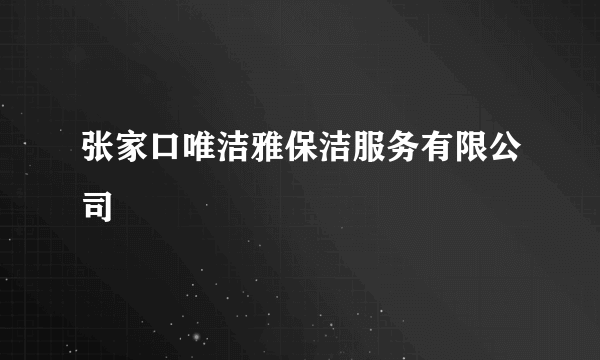 张家口唯洁雅保洁服务有限公司